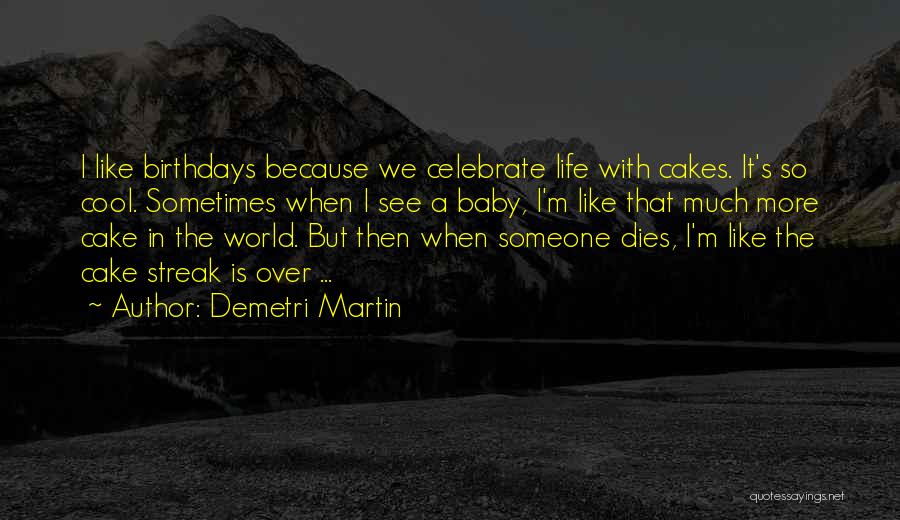 I like birthdays because we celebrate life with cakes. It's so cool. Sometimes when I see a baby, I'm like that much more cake in the world. But then when someone dies, I'm like the cake streak is over ...

~ Author: Demetri Martin

quotessayings.net